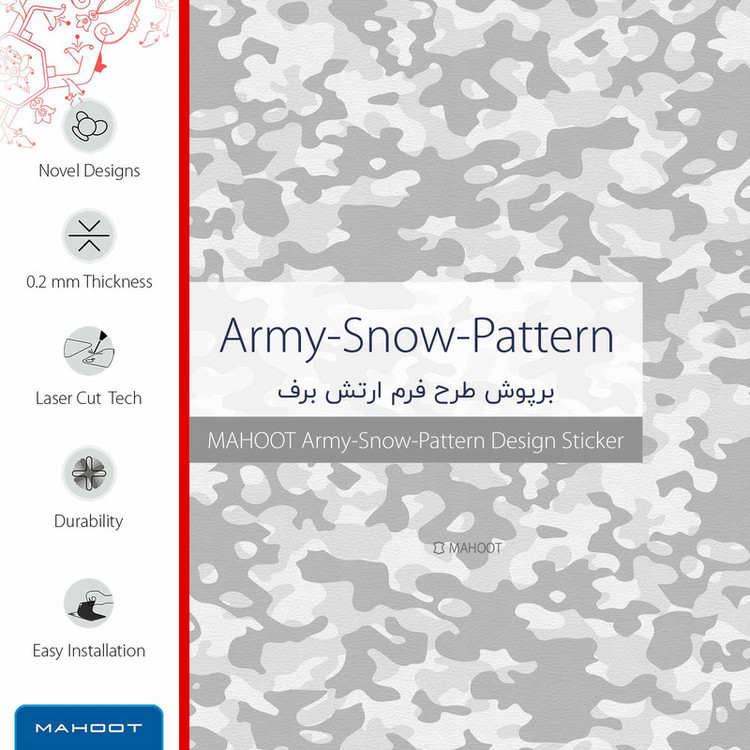 Novel Designs

0.2 mm Thickness

Laser Cut Tech

Durability

Easy Installation

MAHOOT

Army-Snow-Pattern

برپوش طرح فرم ارتش برف

MAHOOT Army-Snow-Pattern Design Sticker

MAHOOT